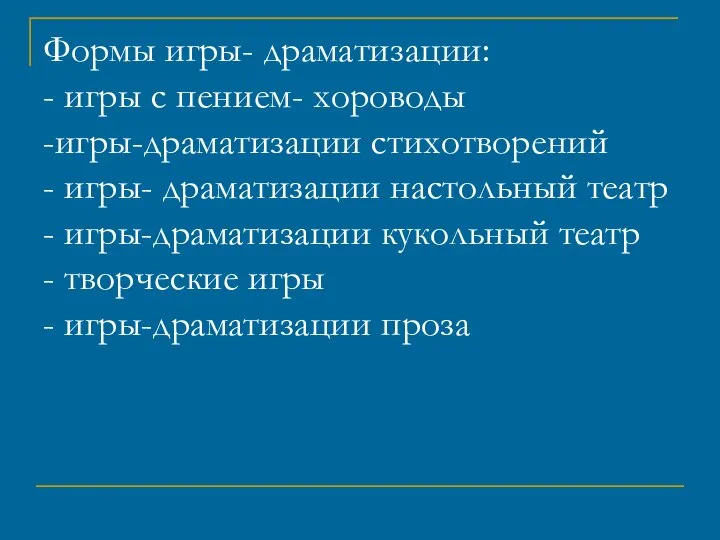 Формы игры- драматизации:
- игры с пением- хороводы
-игры-драматизации стихотворений
- игры- драматизации настольный театр
- игры-драматизации кукольный театр
- творческие игры
- игры-драматизации проза